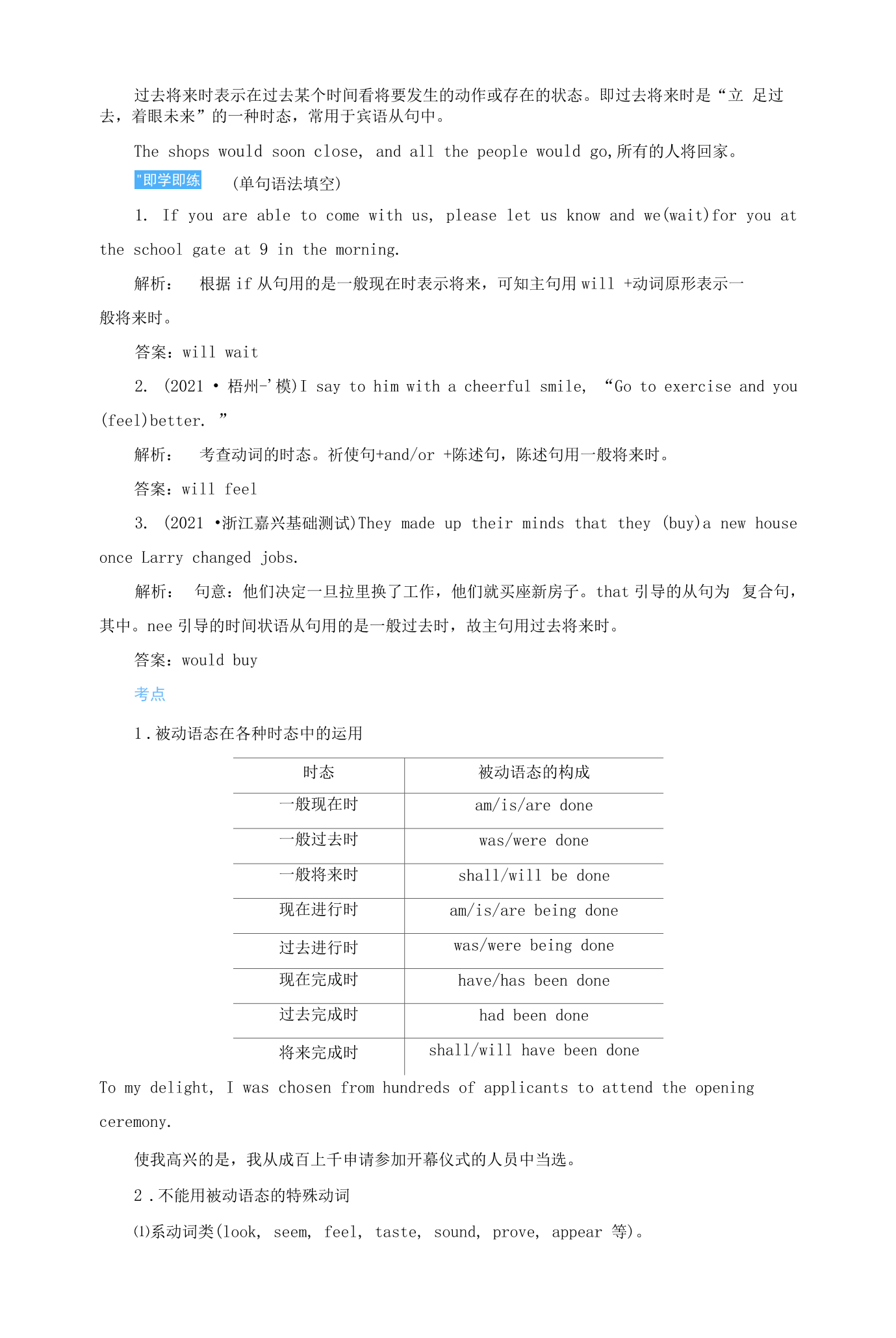 过去将来时表示在过去某个时间看将要发生的动作或存在的状态。即过去将来时是“立 足过去，着眼未来”的一种时态，常用于宾语从句中。

The shops would soon close, and all the people would go,所有的人将回家。

"即学即练 (单句语法填空)

1. If you are able to come with us, please let us know and we(wait)for you at the school gate at 9 in the morning.

解析： 根据if从句用的是一般现在时表示将来，可知主句用will +动词原形表示一般将来时。

答案：will wait

2. (2021 • 梧州-'模)I say to him with a cheerful smile, “Go to exercise and you (feel)better. ”

解析： 考查动词的时态。祈使句+and/or +陈述句，陈述句用一般将来时。

答案：will feel

3. (2021 •浙江嘉兴基础测试)They made up their minds that they (buy)a new house once Larry changed jobs.

解析： 句意：他们决定一旦拉里换了工作，他们就买座新房子。that引导的从句为 复合句，其中。nee引导的时间状语从句用的是一般过去时，故主句用过去将来时。

答案：would buy

考点

1.被动语态在各种时态中的运用

| 时态 | 被动语态的构成 |
|---|---|
| 一般现在时 | am/is/are done |
| 一般过去时 | was/were done |
| 一般将来时 | shall/will be done |
| 现在进行时 | am/is/are being done |
| 过去进行时 | was/were being done |
| 现在完成时 | have/has been done |
| 过去完成时 | had been done |
| 将来完成时 | shall/will have been done |

To my delight, I was chosen from hundreds of applicants to attend the opening ceremony.

使我高兴的是，我从成百上千申请参加开幕仪式的人员中当选。

2.不能用被动语态的特殊动词

⑴系动词类(look, seem, feel, taste, sound, prove, appear 等)。